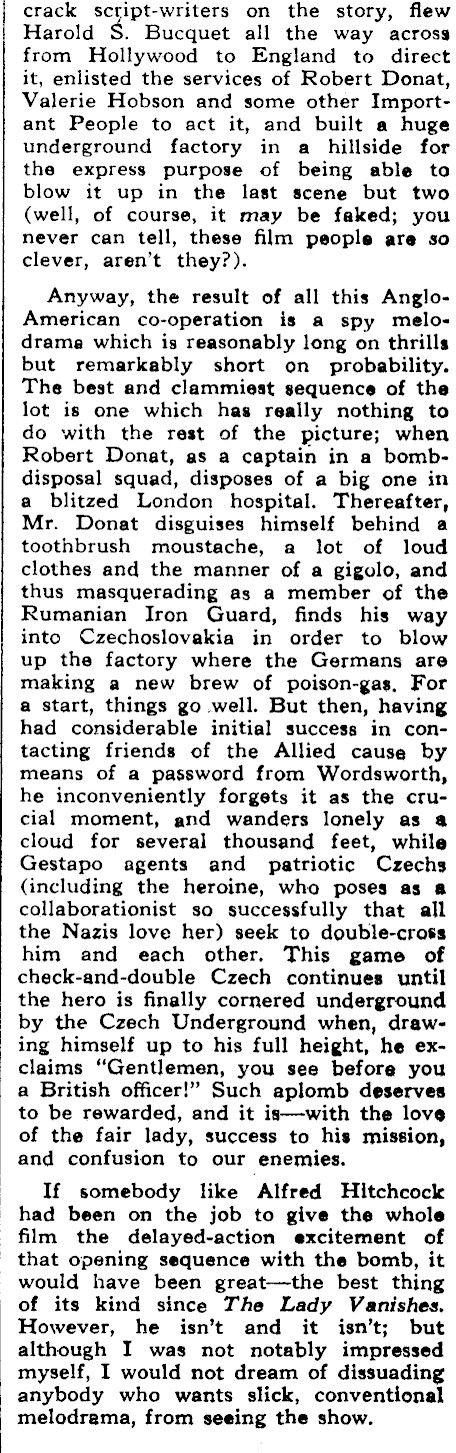 crack script-writers on the story, flew Harold S. Bucquet all the way across from Hollywood to England to direct it, enlisted the services of Robert Donat, Valerie Hobson and some other Important People to act it, and built a huge underground factory in a hillside for the express purpose of being able to blow it up in the last scene but two (well, of course, it may be faked; you never can tell, these film people are so clever, aren't they?).

Anyway, the result of all this Anglo-American co-operation is a spy melodrama which is reasonably long on thrills but remarkably short on probability. The best and clammiest sequence of the lot is one which has really nothing to do with the rest of the picture; when Robert Donat, as a captain in a bomb-disposal squad, disposes of a big one in a blitzed London hospital. Thereafter, Mr. Donat disguises himself behind a toothbrush moustache, a lot of loud clothes and the manner of a gigolo, and thus masquerading as a member of the Rumanian Iron Guard, finds his way into Czechoslovakia in order to blow up the factory where the Germans are making a new brew of poison-gas. For a start, things go well. But then, having had considerable initial success in contacting friends of the Allied cause by means of a password from Wordsworth, he inconveniently forgets it as the crucial moment, and wanders lonely as a cloud for several thousand feet, while Gestapo agents and patriotic Czechs (including the heroine, who poses as a collaborationist so successfully that all the Nazis love her) seek to double-cross him and each other. This game of check-and-double Czech continues until the hero is finally cornered underground by the Czech Underground when, drawing himself up to his full height, he exclaims "Gentlemen, you see before you a British officer!" Such aplomb deserves to be rewarded, and it is—with the love of the fair lady, success to his mission, and confusion to our enemies.

If somebody like Alfred Hitchcock had been on the job to give the whole film the delayed-action excitement of that opening sequence with the bomb, it would have been great—the best thing of its kind since The Lady Vanishes. However, he isn't and it isn't; but although I was not notably impressed myself, I would not dream of dissuading anybody who wants slick, conventional melodrama, from seeing the show.